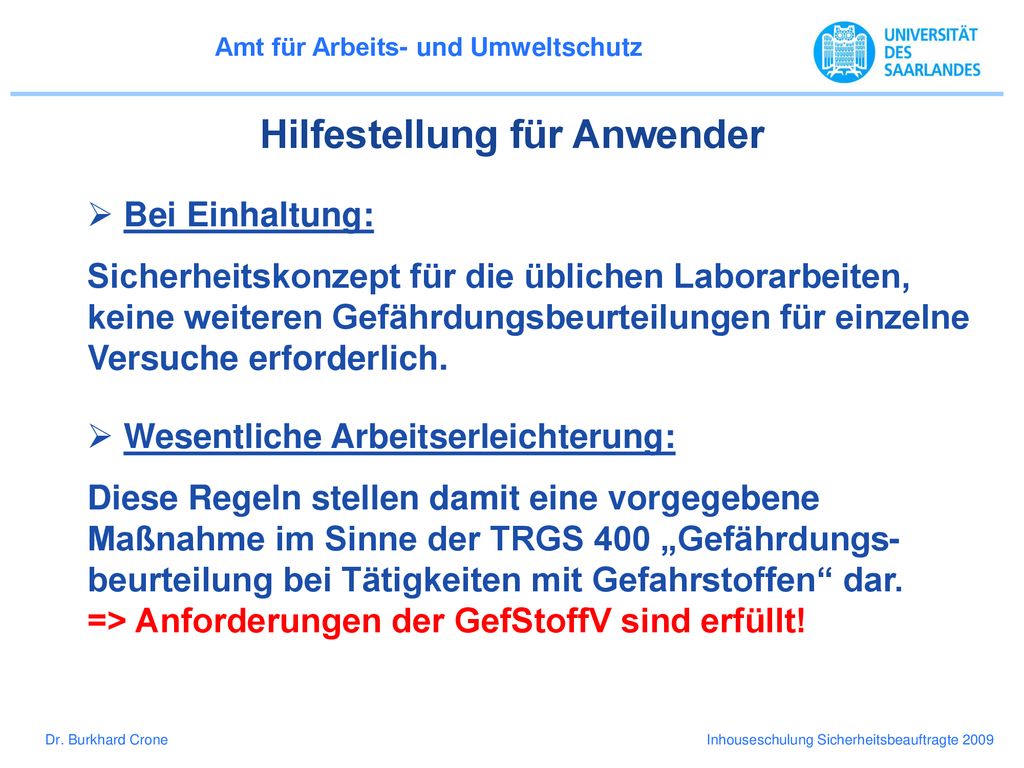 Amt für Arbeits- und Umweltschutz

UNIVERSITÄT DES SAARLANDES

Hilfestellung für Anwender

➢ Bei Einhaltung:

Sicherheitskonzept für die üblichen Laborarbeiten, keine weiteren Gefährdungsbeurteilungen für einzelne Versuche erforderlich.

➢ Wesentliche Arbeitserleichterung:

Diese Regeln stellen damit eine vorgegebene Maßnahme im Sinne der TRGS 400 „Gefährdungsbeurteilung bei Tätigkeiten mit Gefahrstoffen“ dar.
=> Anforderungen der GefStoffV sind erfüllt!

Dr. Burkhard Crone

Inhouseschulung Sicherheitsbeauftragte 2009